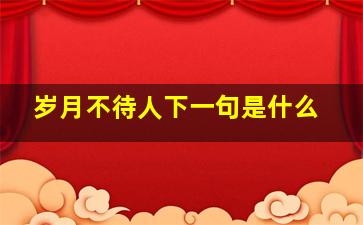 岁月不待人下一句是什么